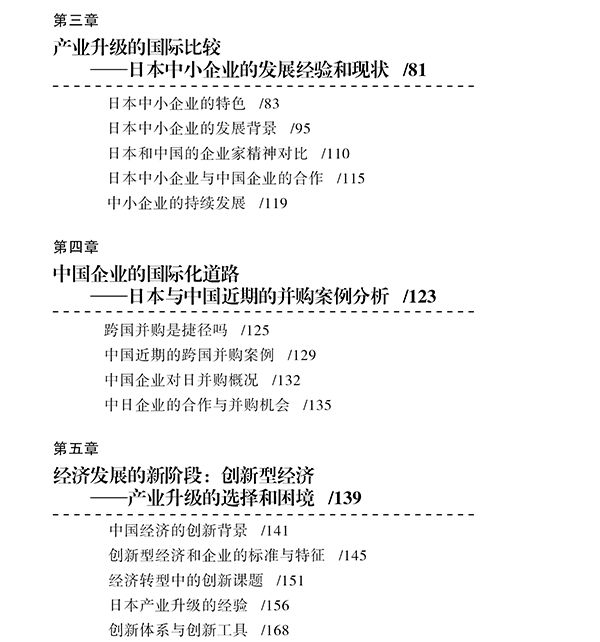 第三章

产业升级的国际比较
——日本中小企业的发展经验和现状 /81

日本中小企业的特色 /83

日本中小企业的发展背景 /95

日本和中国的企业家精神对比 /110

日本中小企业与中国企业的合作 /115

中小企业的持续发展 /119

第四章

中国企业的国际化道路
——日本与中国近期的并购案例分析 /123

跨国并购是捷径吗 /125

中国近期的跨国并购案例 /129

中国企业对日并购概况 /132

中日企业的合作与并购机会 /135

第五章

经济发展的新阶段：创新型经济
——产业升级的选择和困境 /139

中国经济的创新背景 /141

创新型经济和企业的标准与特征 /145

经济转型中的创新课题 /151

日本产业升级的经验 /156

创新体系与创新工具 /168